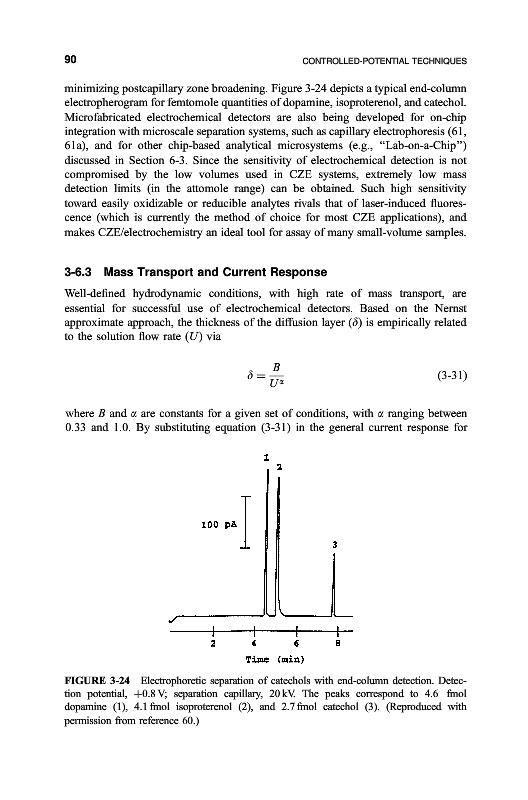 90 CONTROLLED-POTENTIAL TECHNIQUES

minimizing postcapillary zone broadening. Figure 3-24 depicts a typical end-column electropherogram for femtomole quantities of dopamine, isoproterenol, and catechol. Microfabricated electrochemical detectors are also being developed for on-chip integration with microscale separation systems, such as capillary electrophoresis (61, 61a), and for other chip-based analytical microsystems (e.g., "Lab-on-a-Chip") discussed in Section 6-3. Since the sensitivity of electrochemical detection is not compromised by the low volumes used in CZE systems, extremely low mass detection limits (in the attomole range) can be obtained. Such high sensitivity toward easily oxidizable or reducible analytes rivals that of laser-induced fluorescence (which is currently the method of choice for most CZE applications), and makes CZE/electrochemistry an ideal tool for assay of many small-volume samples.

3-6.3 Mass Transport and Current Response

Well-defined hydrodynamic conditions, with high rate of mass transport, are essential for successful use of electrochemical detectors. Based on the Nernst approximate approach, the thickness of the diffusion layer ($\delta$) is empirically related to the solution flow rate ($U$) via

$\delta = \frac{B}{U^{\alpha}}$ (3-31)

where $B$ and $\alpha$ are constants for a given set of conditions, with $\alpha$ ranging between 0.33 and 1.0. By substituting equation (3-31) in the general current response for

1
2
100 pA
3
2 4 6 8
Time (min)

FIGURE 3-24 Electrophoretic separation of catechols with end-column detection. Detection potential, +0.8 V; separation capillary, 20 kV. The peaks correspond to 4.6 fmol dopamine (1), 4.1 fmol isoproterenol (2), and 2.7 fmol catechol (3). (Reproduced with permission from reference 60.)